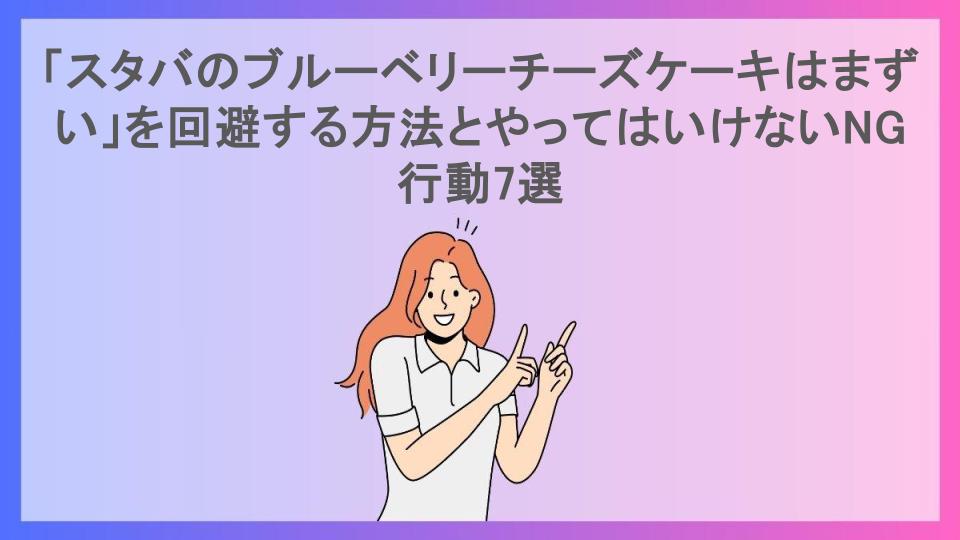 「スタバのブルーベリーチーズケーキはまずい」を回避する方法とやってはいけないNG行動7選